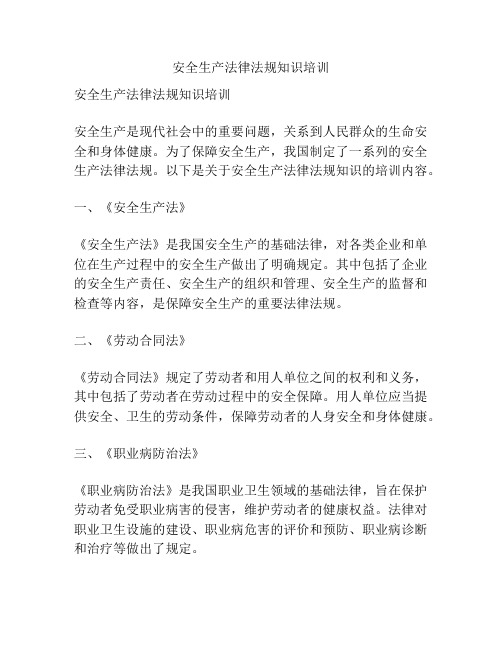 安全生产法律法规知识培训

安全生产法律法规知识培训

安全生产是现代社会中的重要问题，关系到人民群众的生命安全和身体健康。为了保障安全生产，我国制定了一系列的安全生产法律法规。以下是关于安全生产法律法规知识的培训内容。

一、《安全生产法》

《安全生产法》是我国安全生产的基础法律，对各类企业和单位在生产过程中的安全生产做出了明确规定。其中包括了企业的安全生产责任、安全生产的组织和管理、安全生产的监督和检查等内容，是保障安全生产的重要法律法规。

二、《劳动合同法》

《劳动合同法》规定了劳动者和用人单位之间的权利和义务，其中包括了劳动者在劳动过程中的安全保障。用人单位应当提供安全、卫生的劳动条件，保障劳动者的人身安全和身体健康。

三、《职业病防治法》

《职业病防治法》是我国职业卫生领域的基础法律，旨在保护劳动者免受职业病害的侵害，维护劳动者的健康权益。法律对职业卫生设施的建设、职业病危害的评价和预防、职业病诊断和治疗等做出了规定。